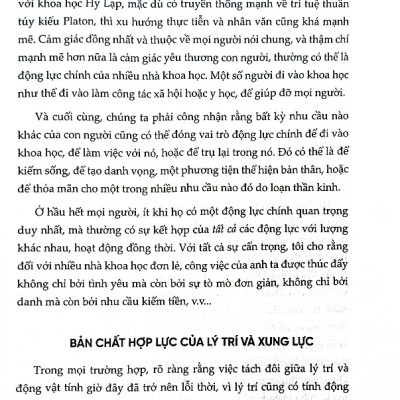 với khoa học Hy Lạp, mặc dù có truyền thống mạnh về trí tuệ thuần túy kiểu Platon, thì xu hướng thực tiễn và nhân văn cũng khá mạnh mẽ. Cảm giác đồng nhất và thuộc về mọi người nói chung, và thậm chí mạnh mẽ hơn nữa là cảm giác yêu thương con người, thường có thể là động lực chính của nhiều nhà khoa học. Một số người đi vào khoa học như thể đi vào làm công tác xã hội hoặc y học, để giúp đỡ mọi người.

Và cuối cùng, chúng ta phải công nhận rằng bất kỳ nhu cầu nào khác của con người cũng có thể đóng vai trò động lực chính để đi vào khoa học, để làm việc với nó, hoặc để trụ lại trong nó. Đó có thể là để kiếm sống, để tạo danh vọng, một phương tiện thể hiện bản thân, hoặc để thỏa mãn cho một trong nhiều nhu cầu nào đó do loạn thần kinh.

Ở hầu hết mọi người, ít khi họ có một động lực chính quan trọng duy nhất, mà thường có sự kết hợp của tất cả các động lực với lượng khác nhau, hoạt động đồng thời. Với tất cả sự cẩn trọng, tôi cho rằng đối với nhiều nhà khoa học đơn lẻ, công việc của anh ta được thúc đẩy không chỉ bởi tình yêu mà còn bởi sự tò mò đơn giản, không chỉ bởi danh mà còn bởi nhu cầu kiếm tiền, v.v...

BẢN CHẤT HỢP LỰC CỦA LÝ TRÍ VÀ XUNG LỰC

Trong mọi trường hợp, rõ ràng rằng việc tách đôi giữa lý trí và động vật tính giờ đây đã trở nên lỗi thời, vì lý trí cũng có tính động